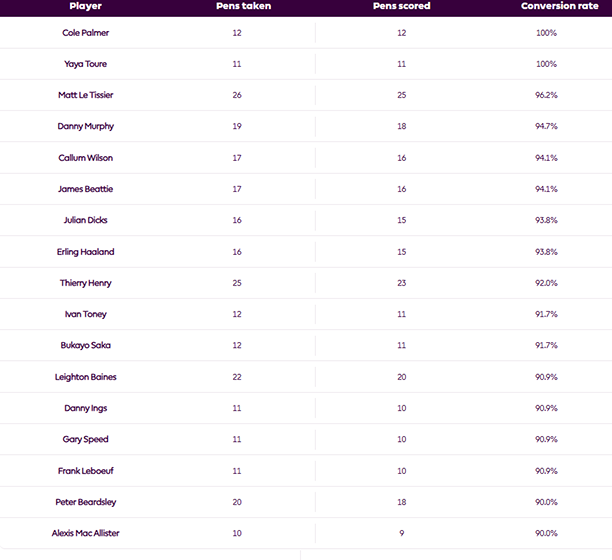 | Player | Pens taken | Pens scored | Conversion rate |
|---|---|---|---|
| Cole Palmer | 12 | 12 | 100% |
| Yaya Toure | 11 | 11 | 100% |
| Matt Le Tissier | 26 | 25 | 96.2% |
| Danny Murphy | 19 | 18 | 94.7% |
| Callum Wilson | 17 | 16 | 94.1% |
| James Beattie | 17 | 16 | 94.1% |
| Julian Dicks | 16 | 15 | 93.8% |
| Erling Haaland | 16 | 15 | 93.8% |
| Thierry Henry | 25 | 23 | 92.0% |
| Ivan Toney | 12 | 11 | 91.7% |
| Bukayo Saka | 12 | 11 | 91.7% |
| Leighton Baines | 22 | 20 | 90.9% |
| Danny Ings | 11 | 10 | 90.9% |
| Gary Speed | 11 | 10 | 90.9% |
| Frank Leboeuf | 11 | 10 | 90.9% |
| Peter Beardsley | 20 | 18 | 90.0% |
| Alexis Mac Allister | 10 | 9 | 90.0% |